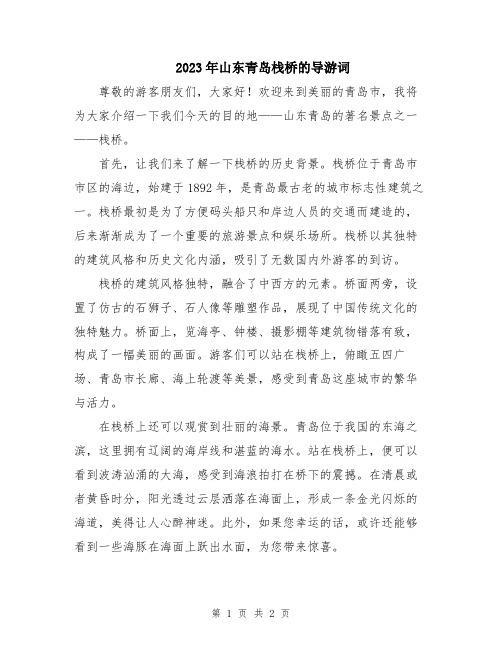 2023年山东青岛栈桥的导游词

尊敬的游客朋友们，大家好！欢迎来到美丽的青岛市，我将为大家介绍一下我们今天的目的地——山东青岛的著名景点之一——栈桥。

首先，让我们来了解一下栈桥的历史背景。栈桥位于青岛市市区的海边，始建于1892年，是青岛最古老的城市标志性建筑之一。栈桥最初是为了方便码头船只和岸边人员的交通而建造的，后来渐渐成为了一个重要的旅游景点和娱乐场所。栈桥以其独特的建筑风格和历史文化内涵，吸引了无数国内外游客的到访。

栈桥的建筑风格独特，融合了中西方的元素。桥面两旁，设置了仿古的石狮子、石人像等雕塑作品，展现了中国传统文化的独特魅力。桥面上，览海亭、钟楼、摄影棚等建筑物错落有致，构成了一幅美丽的画面。游客们可以站在栈桥上，俯瞰五四广场、青岛市长廊、海上轮渡等美景，感受到青岛这座城市的繁华与活力。

在栈桥上还可以观赏到壮丽的海景。青岛位于我国的东海之滨，这里拥有辽阔的海岸线和湛蓝的海水。站在栈桥上，便可以看到波涛汹涌的大海，感受到海浪拍打在桥下的震撼。在清晨或者黄昏时分，阳光透过云层洒落在海面上，形成一条金光闪烁的海道，美得让人心醉神迷。此外，如果您幸运的话，或许还能够看到一些海豚在海面上跃出水面，为您带来惊喜。

第 1 页 共 2 页